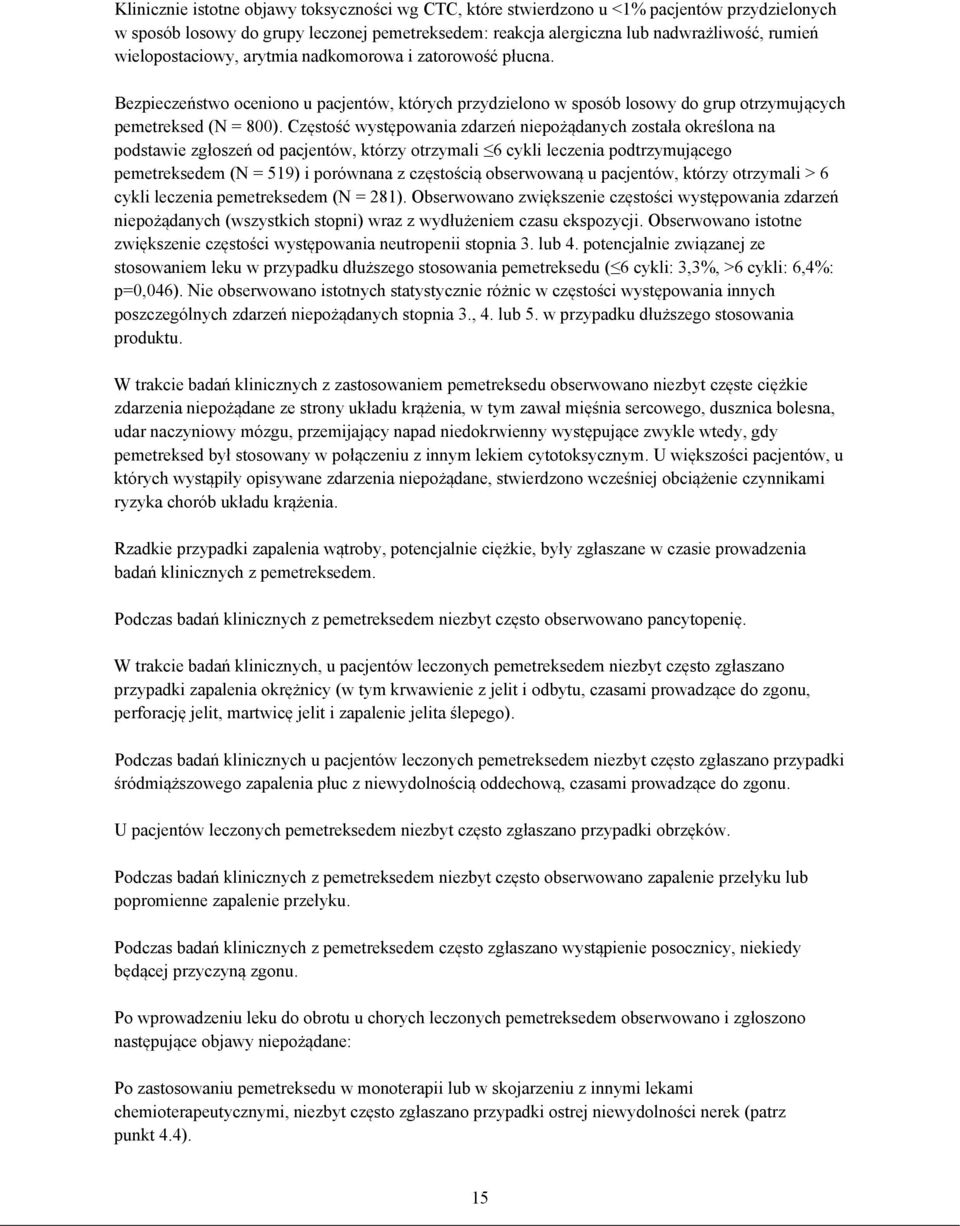 Klinicznie istotne objawy toksyczności wg CTC, które stwierdzono u <1% pacjentów przydzielonych w sposób losowy do grupy leczonej pemetreksedem: reakcja alergiczna lub nadwrażliwość, rumień wielopostaciowy, arytmia nadkomorowa i zatorowość płucna.

Bezpieczeństwo oceniono u pacjentów, których przydzielono w sposób losowy do grup otrzymujących pemetreksed (N = 800). Częstość występowania zdarzeń niepożądanych została określona na podstawie zgłoszeń od pacjentów, którzy otrzymali ≤6 cykli leczenia podtrzymującego pemetreksedem (N = 519) i porównana z częstością obserwowaną u pacjentów, którzy otrzymali > 6 cykli leczenia pemetreksedem (N = 281). Obserwowano zwiększenie częstości występowania zdarzeń niepożądanych (wszystkich stopni) wraz z wydłużeniem czasu ekspozycji. Obserwowano istotne zwiększenie częstości występowania neutropenii stopnia 3. lub 4. potencjalnie związanej ze stosowaniem leku w przypadku dłuższego stosowania pemetreksedu (≤6 cykli: 3,3%, >6 cykli: 6,4%: p=0,046). Nie obserwowano istotnych statystycznie różnic w częstości występowania innych poszczególnych zdarzeń niepożądanych stopnia 3., 4. lub 5. w przypadku dłuższego stosowania produktu.

W trakcie badań klinicznych z zastosowaniem pemetreksedu obserwowano niezbyt częste ciężkie zdarzenia niepożądane ze strony układu krążenia, w tym zawał mięśnia sercowego, dusznica bolesna, udar naczyniowy mózgu, przemijający napad niedokrwienny występujące zwykle wtedy, gdy pemetreksed był stosowany w połączeniu z innym lekiem cytotoksycznym. U większości pacjentów, u których wystąpiły opisywane zdarzenia niepożądane, stwierdzono wcześniej obciążenie czynnikami ryzyka chorób układu krążenia.

Rzadkie przypadki zapalenia wątroby, potencjalnie ciężkie, były zgłaszane w czasie prowadzenia badań klinicznych z pemetreksedem.

Podczas badań klinicznych z pemetreksedem niezbyt często obserwowano pancytopenię.

W trakcie badań klinicznych, u pacjentów leczonych pemetreksedem niezbyt często zgłaszano przypadki zapalenia okrężnicy (w tym krwawienie z jelit i odbytu, czasami prowadzące do zgonu, perforację jelit, martwicę jelit i zapalenie jelita ślepego).

Podczas badań klinicznych u pacjentów leczonych pemetreksedem niezbyt często zgłaszano przypadki śródmiąższowego zapalenia płuc z niewydolnością oddechową, czasami prowadzące do zgonu.

U pacjentów leczonych pemetreksedem niezbyt często zgłaszano przypadki obrzęków.

Podczas badań klinicznych z pemetreksedem niezbyt często obserwowano zapalenie przełyku lub popromienne zapalenie przełyku.

Podczas badań klinicznych z pemetreksedem często zgłaszano wystąpienie posocznicy, niekiedy będącej przyczyną zgonu.

Po wprowadzeniu leku do obrotu u chorych leczonych pemetreksedem obserwowano i zgłoszono następujące objawy niepożądane:

Po zastosowaniu pemetreksedu w monoterapii lub w skojarzeniu z innymi lekami chemioterapeutycznymi, niezbyt często zgłaszano przypadki ostrej niewydolności nerek (patrz punkt 4.4).

15